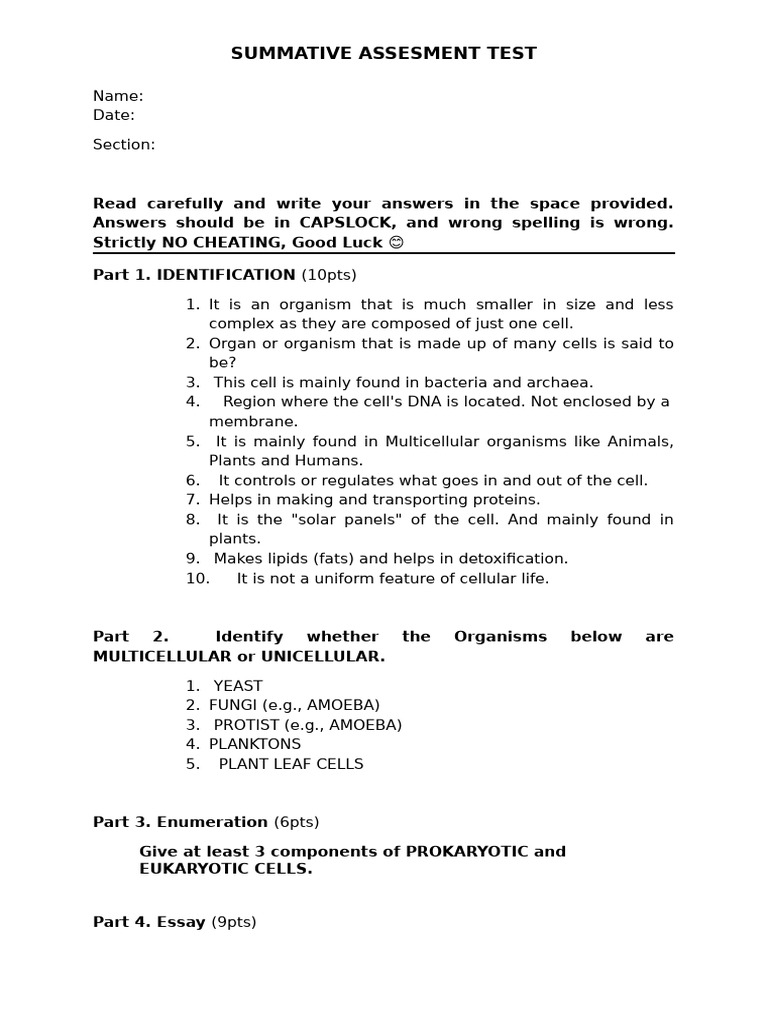 SUMMATIVE ASSESMENT TEST

Name:
Date:

Section:

Read carefully and write your answers in the space provided. Answers should be in CAPSLOCK, and wrong spelling is wrong. Strictly NO CHEATING, Good Luck 😊

Part 1. IDENTIFICATION (10pts)

1. It is an organism that is much smaller in size and less complex as they are composed of just one cell.
2. Organ or organism that is made up of many cells is said to be?
3. This cell is mainly found in bacteria and archaea.
4. Region where the cell's DNA is located. Not enclosed by a membrane.
5. It is mainly found in Multicellular organisms like Animals, Plants and Humans.
6. It controls or regulates what goes in and out of the cell.
7. Helps in making and transporting proteins.
8. It is the "solar panels" of the cell. And mainly found in plants.
9. Makes lipids (fats) and helps in detoxification.
10. It is not a uniform feature of cellular life.

Part 2. Identify whether the Organisms below are MULTICELLULAR or UNICELLULAR.

1. YEAST
2. FUNGI (e.g., AMOEBA)
3. PROTIST (e.g., AMOEBA)
4. PLANKTONS
5. PLANT LEAF CELLS

Part 3. Enumeration (6pts)

Give at least 3 components of PROKARYOTIC and EUKARYOTIC CELLS.

Part 4. Essay (9pts)